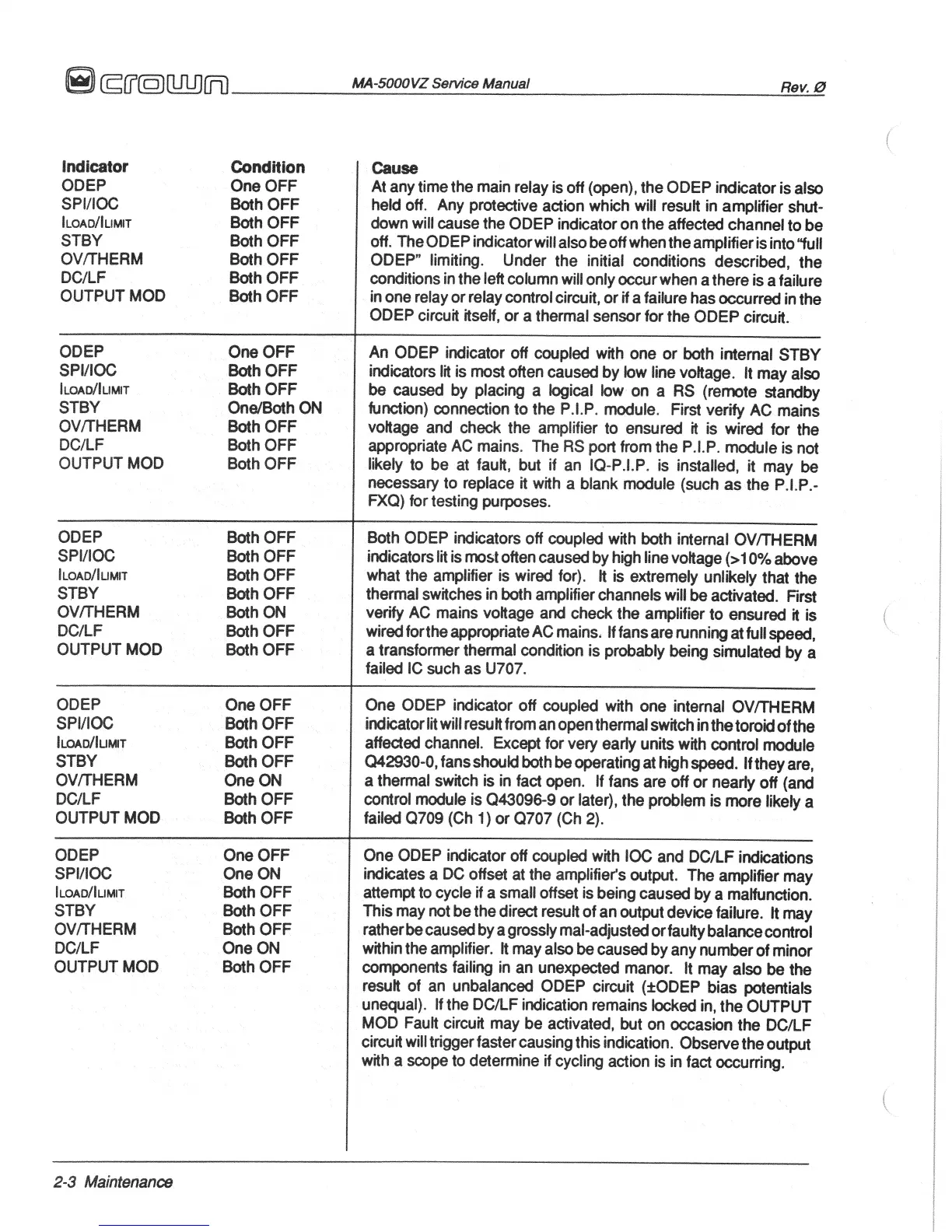 crown MA-5000VZ Service Manual Rev. Ø

| Indicator | Condition | Cause |
|---|---|---|
| ODEP<br>SPI/IOC<br>ILOAD/ILIMIT<br>STBY<br>OV/THERM<br>DC/LF<br>OUTPUT MOD | One OFF<br>Both OFF<br>Both OFF<br>Both OFF<br>Both OFF<br>Both OFF<br>Both OFF | At any time the main relay is off (open), the ODEP indicator is also held off. Any protective action which will result in amplifier shutdown will cause the ODEP indicator on the affected channel to be off. The ODEP indicator will also be off when the amplifier is into "full ODEP" limiting. Under the initial conditions described, the conditions in the left column will only occur when a there is a failure in one relay or relay control circuit, or if a failure has occurred in the ODEP circuit itself, or a thermal sensor for the ODEP circuit. |
| ODEP<br>SPI/IOC<br>ILOAD/ILIMIT<br>STBY<br>OV/THERM<br>DC/LF<br>OUTPUT MOD | One OFF<br>Both OFF<br>Both OFF<br>One/Both ON<br>Both OFF<br>Both OFF<br>Both OFF | An ODEP indicator off coupled with one or both internal STBY indicators lit is most often caused by low line voltage. It may also be caused by placing a logical low on a RS (remote standby function) connection to the P.I.P. module. First verify AC mains voltage and check the amplifier to ensured it is wired for the appropriate AC mains. The RS port from the P.I.P. module is not likely to be at fault, but if an IQ-P.I.P. is installed, it may be necessary to replace it with a blank module (such as the P.I.P.-FXQ) for testing purposes. |
| ODEP<br>SPI/IOC<br>ILOAD/ILIMIT<br>STBY<br>OV/THERM<br>DC/LF<br>OUTPUT MOD | Both OFF<br>Both OFF<br>Both OFF<br>Both OFF<br>Both ON<br>Both OFF<br>Both OFF | Both ODEP indicators off coupled with both internal OV/THERM indicators lit is most often caused by high line voltage (>10% above what the amplifier is wired for). It is extremely unlikely that the thermal switches in both amplifier channels will be activated. First verify AC mains voltage and check the amplifier to ensured it is wired for the appropriate AC mains. If fans are running at full speed, a transformer thermal condition is probably being simulated by a failed IC such as U707. |
| ODEP<br>SPI/IOC<br>ILOAD/ILIMIT<br>STBY<br>OV/THERM<br>DC/LF<br>OUTPUT MOD | One OFF<br>Both OFF<br>Both OFF<br>Both OFF<br>One ON<br>Both OFF<br>Both OFF | One ODEP indicator off coupled with one internal OV/THERM indicator lit will result from an open thermal switch in the toroid of the affected channel. Except for very early units with control module Q42930-0, fans should both be operating at high speed. If they are, a thermal switch is in fact open. If fans are off or nearly off (and control module is Q43096-9 or later), the problem is more likely a failed Q709 (Ch 1) or Q707 (Ch 2). |
| ODEP<br>SPI/IOC<br>ILOAD/ILIMIT<br>STBY<br>OV/THERM<br>DC/LF<br>OUTPUT MOD | One OFF<br>One ON<br>Both OFF<br>Both OFF<br>Both OFF<br>One ON<br>Both OFF | One ODEP indicator off coupled with IOC and DC/LF indications indicates a DC offset at the amplifier's output. The amplifier may attempt to cycle if a small offset is being caused by a malfunction. This may not be the direct result of an output device failure. It may rather be caused by a grossly mal-adjusted or faulty balance control within the amplifier. It may also be caused by any number of minor components failing in an unexpected manor. It may also be the result of an unbalanced ODEP circuit (±ODEP bias potentials unequal). If the DC/LF indication remains locked in, the OUTPUT MOD Fault circuit may be activated, but on occasion the DC/LF circuit will trigger faster causing this indication. Observe the output with a scope to determine if cycling action is in fact occurring. |

2-3 Maintenance